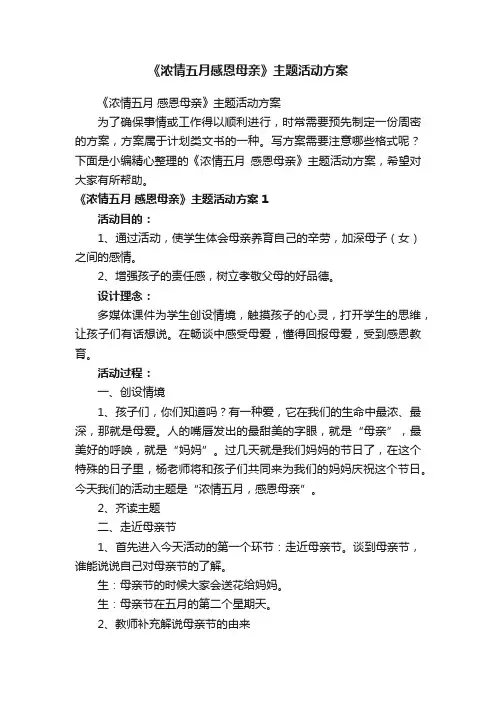 《浓情五月感恩母亲》主题活动方案

《浓情五月 感恩母亲》主题活动方案

为了确保事情或工作得以顺利进行，时常需要预先制定一份周密的方案，方案属于计划类文书的一种。写方案需要注意哪些格式呢？下面是小编精心整理的《浓情五月 感恩母亲》主题活动方案，希望对大家有所帮助。

《浓情五月 感恩母亲》主题活动方案 1

活动目的：

1、通过活动，使学生体会母亲养育自己的辛劳，加深母子（女）之间的感情。

2、增强孩子的责任感，树立孝敬父母的好品德。

设计理念：

多媒体课件为学生创设情境，触摸孩子的心灵，打开学生的思维，让孩子们有话想说。在畅谈中感受母爱，懂得回报母爱，受到感恩教育。

活动过程：

一、创设情境

1、孩子们，你们知道吗？有一种爱，它在我们的生命中最浓、最深，那就是母爱。人的嘴唇发出的最甜美的字眼，就是“母亲”，最美好的呼唤，就是“妈妈”。过几天就是我们妈妈的节日了，在这个特殊的日子里，杨老师将和孩子们共同来为我们的妈妈庆祝这个节日。今天我们的活动主题是“浓情五月，感恩母亲”。

2、齐读主题

二、走近母亲节

1、首先进入今天活动的第一个环节：走近母亲节。谈到母亲节，谁能说说自己对母亲节的了解。

生：母亲节的时候大家会送花给妈妈。

生：母亲节在五月的第二个星期天。

2、教师补充解说母亲节的由来